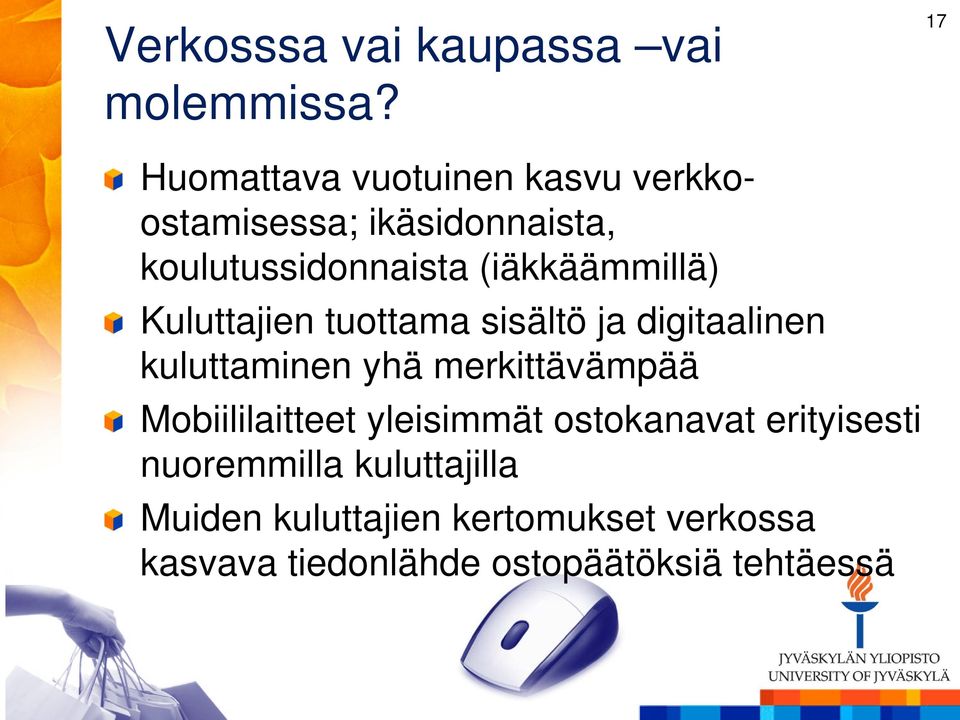 17

Verkosssa vai kaupassa –vai molemmissa?

Huomattava vuotuinen kasvu verkko-ostamisessa; ikäsidonnaista, koulutussidonnaista (iäkkäämmillä)

Kuluttajien tuottama sisältö ja digitaalinen kuluttaminen yhä merkittävämpää

Mobiililaitteet yleisimmät ostokanavat erityisesti nuoremmilla kuluttajilla

Muiden kuluttajien kertomukset verkossa kasvava tiedonlähde ostopäätöksiä tehtäessä

JYVÄSKYLÄN YLIOPISTO
UNIVERSITY OF JYVÄSKYLÄ